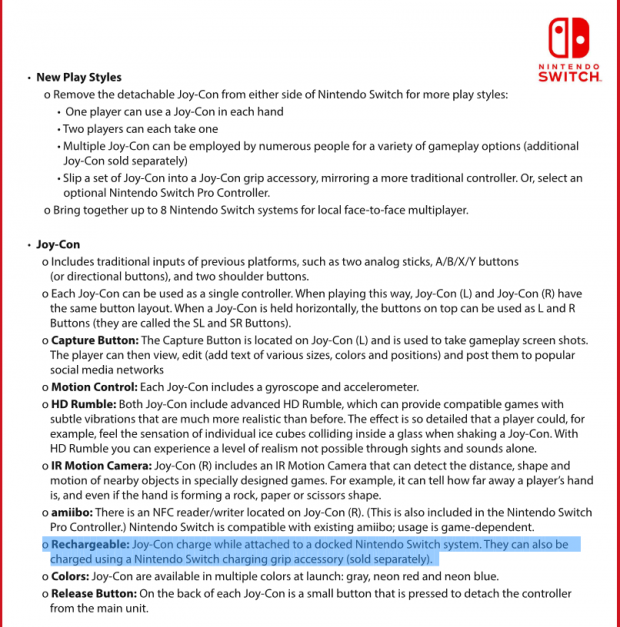 NINTENDO SWITCH

• New Play Styles
o Remove the detachable Joy-Con from either side of Nintendo Switch for more play styles:
• One player can use a Joy-Con in each hand
• Two players can each take one
• Multiple Joy-Con can be employed by numerous people for a variety of gameplay options (additional Joy-Con sold separately)
• Slip a set of Joy-Con into a Joy-Con grip accessory, mirroring a more traditional controller. Or, select an optional Nintendo Switch Pro Controller.
o Bring together up to 8 Nintendo Switch systems for local face-to-face multiplayer.

• Joy-Con
o Includes traditional inputs of previous platforms, such as two analog sticks, A/B/X/Y buttons (or directional buttons), and two shoulder buttons.
o Each Joy-Con can be used as a single controller. When playing this way, Joy-Con (L) and Joy-Con (R) have the same button layout. When a Joy-Con is held horizontally, the buttons on top can be used as L and R Buttons (they are called the SL and SR Buttons).
o Capture Button: The Capture Button is located on Joy-Con (L) and is used to take gameplay screen shots. The player can then view, edit (add text of various sizes, colors and positions) and post them to popular social media networks
o Motion Control: Each Joy-Con includes a gyroscope and accelerometer.
o HD Rumble: Both Joy-Con include advanced HD Rumble, which can provide compatible games with subtle vibrations that are much more realistic than before. The effect is so detailed that a player could, for example, feel the sensation of individual ice cubes colliding inside a glass when shaking a Joy-Con. With HD Rumble you can experience a level of realism not possible through sights and sounds alone.
o IR Motion Camera: Joy-Con (R) includes an IR Motion Camera that can detect the distance, shape and motion of nearby objects in specially designed games. For example, it can tell how far away a player's hand is, and even if the hand is forming a rock, paper or scissors shape.
o amiibo: There is an NFC reader/writer located on Joy-Con (R). (This is also included in the Nintendo Switch Pro Controller.) Nintendo Switch is compatible with existing amiibo; usage is game-dependent.
o Rechargeable: Joy-Con charge while attached to a docked Nintendo Switch system. They can also be charged using a Nintendo Switch charging grip accessory (sold separately).
o Colors: Joy-Con are available in multiple colors at launch: gray, neon red and neon blue.
o Release Button: On the back of each Joy-Con is a small button that is pressed to detach the controller from the main unit.